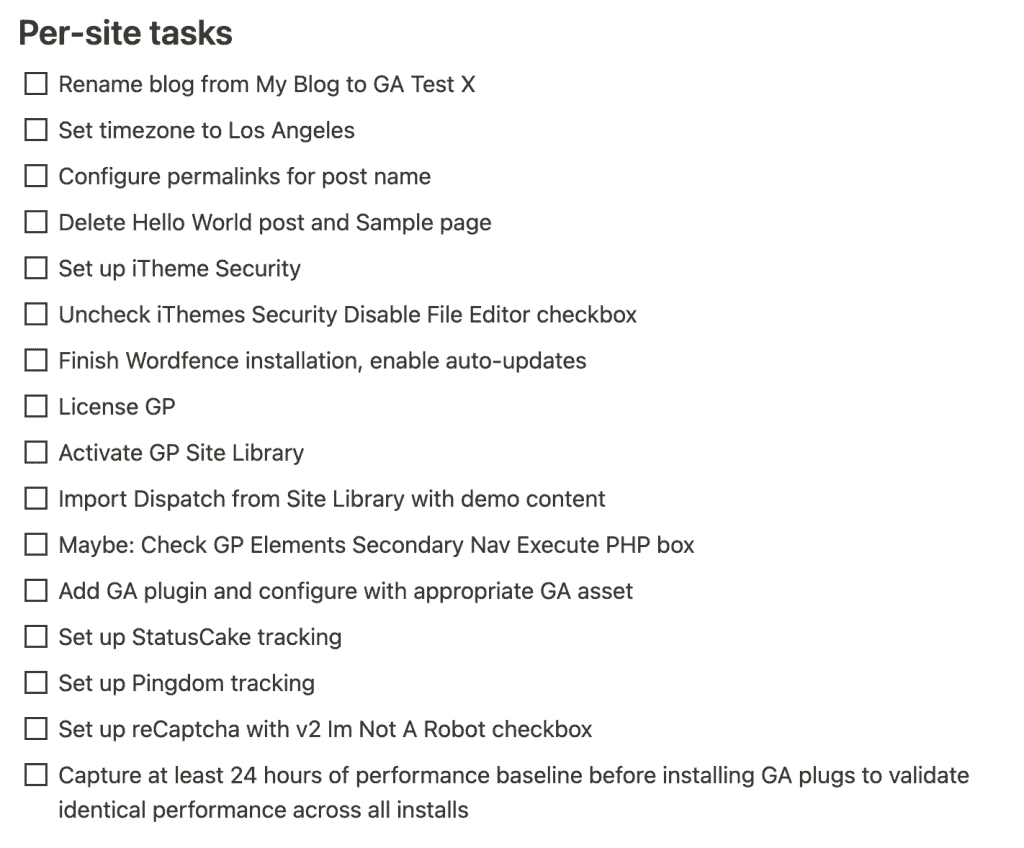 Per-site tasks

☐ Rename blog from My Blog to GA Test X

☐ Set timezone to Los Angeles

☐ Configure permalinks for post name

☐ Delete Hello World post and Sample page

☐ Set up iTheme Security

☐ Uncheck iThemes Security Disable File Editor checkbox

☐ Finish Wordfence installation, enable auto-updates

☐ License GP

☐ Activate GP Site Library

☐ Import Dispatch from Site Library with demo content

☐ Maybe: Check GP Elements Secondary Nav Execute PHP box

☐ Add GA plugin and configure with appropriate GA asset

☐ Set up StatusCake tracking

☐ Set up Pingdom tracking

☐ Set up reCaptcha with v2 Im Not A Robot checkbox

☐ Capture at least 24 hours of performance baseline before installing GA plugs to validate identical performance across all installs